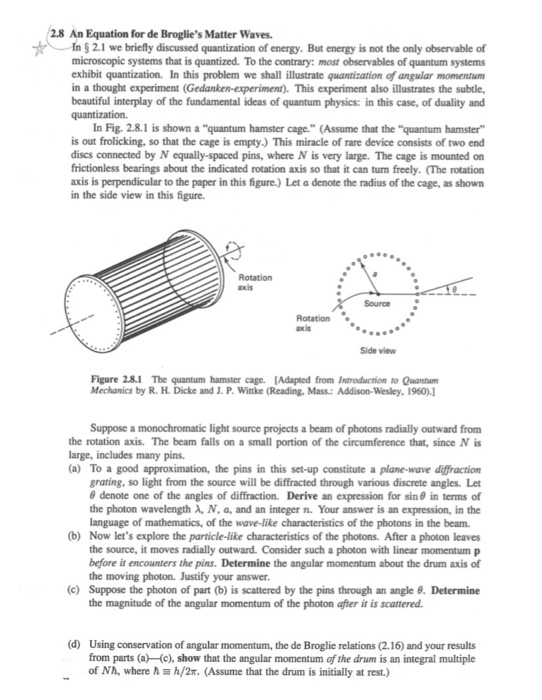 2.8 An Equation for de Broglie's Matter Waves.

In § 2.1 we briefly discussed quantization of energy. But energy is not the only observable of microscopic systems that is quantized. To the contrary: most observables of quantum systems exhibit quantization. In this problem we shall illustrate quantization of angular momentum in a thought experiment (Gedanken-experiment). This experiment also illustrates the subtle, beautiful interplay of the fundamental ideas of quantum physics: in this case, of duality and quantization.

In Fig. 2.8.1 is shown a "quantum hamster cage." (Assume that the "quantum hamster" is out frolicking, so that the cage is empty.) This miracle of rare device consists of two end discs connected by $N$ equally-spaced pins, where $N$ is very large. The cage is mounted on frictionless bearings about the indicated rotation axis so that it can turn freely. (The rotation axis is perpendicular to the paper in this figure.) Let $a$ denote the radius of the cage, as shown in the side view in this figure.

Rotation axis

$a$

$\theta$

Source

Rotation axis

Side view

Figure 2.8.1 The quantum hamster cage. [Adapted from Introduction to Quantum Mechanics by R. H. Dicke and J. P. Wittke (Reading, Mass.: Addison-Wesley, 1960).]

Suppose a monochromatic light source projects a beam of photons radially outward from the rotation axis. The beam falls on a small portion of the circumference that, since $N$ is large, includes many pins.

(a) To a good approximation, the pins in this set-up constitute a plane-wave diffraction grating, so light from the source will be diffracted through various discrete angles. Let $\theta$ denote one of the angles of diffraction. Derive an expression for $\sin\theta$ in terms of the photon wavelength $\lambda$, $N$, $a$, and an integer $n$. Your answer is an expression, in the language of mathematics, of the wave-like characteristics of the photons in the beam.

(b) Now let's explore the particle-like characteristics of the photons. After a photon leaves the source, it moves radially outward. Consider such a photon with linear momentum $\mathbf{p}$ before it encounters the pins. Determine the angular momentum about the drum axis of the moving photon. Justify your answer.

(c) Suppose the photon of part (b) is scattered by the pins through an angle $\theta$. Determine the magnitude of the angular momentum of the photon after it is scattered.

(d) Using conservation of angular momentum, the de Broglie relations (2.16) and your results from parts (a)—(c), show that the angular momentum of the drum is an integral multiple of $N\hbar$, where $\hbar \equiv h/2\pi$. (Assume that the drum is initially at rest.)